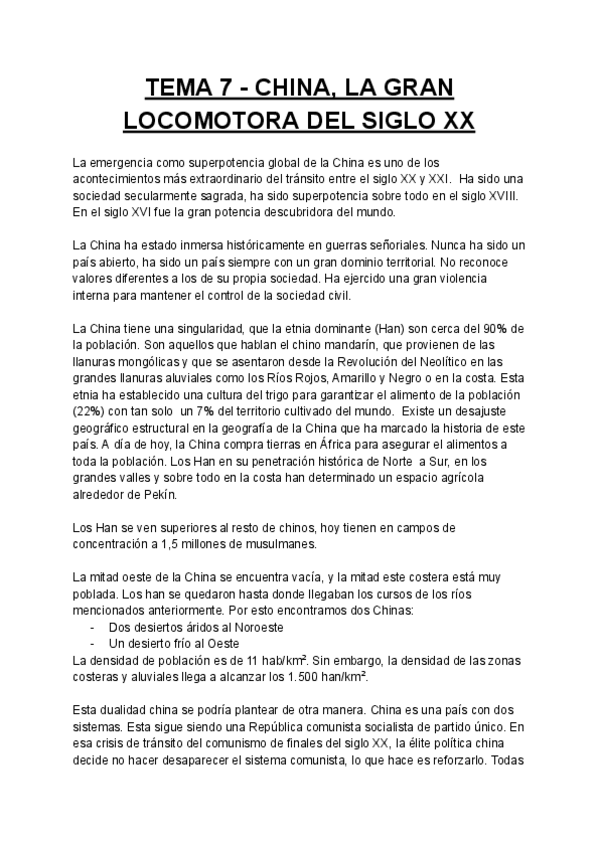 TEMA 7 - CHINA, LA GRAN LOCOMOTORA DEL SIGLO XX

La emergencia como superpotencia global de la China es uno de los acontecimientos más extraordinario del tránsito entre el siglo XX y XXI. Ha sido una sociedad secularmente sagrada, ha sido superpotencia sobre todo en el siglo XVIII. En el siglo XVI fue la gran potencia descubridora del mundo.

La China ha estado inmersa históricamente en guerras señoriales. Nunca ha sido un país abierto, ha sido un país siempre con un gran dominio territorial. No reconoce valores diferentes a los de su propia sociedad. Ha ejercido una gran violencia interna para mantener el control de la sociedad civil.

La China tiene una singularidad, que la etnia dominante (Han) son cerca del 90% de la población. Son aquellos que hablan el chino mandarín, que provienen de las llanuras mongólicas y que se asentaron desde la Revolución del Neolítico en las grandes llanuras aluviales como los Ríos Rojos, Amarillo y Negro o en la costa. Esta etnia ha establecido una cultura del trigo para garantizar el alimento de la población (22%) con tan solo un 7% del territorio cultivado del mundo. Existe un desajuste geográfico estructural en la geografía de la China que ha marcado la historia de este país. A día de hoy, la China compra tierras en África para asegurar el alimentos a toda la población. Los Han en su penetración histórica de Norte a Sur, en los grandes valles y sobre todo en la costa han determinado un espacio agrícola alrededor de Pekín.

Los Han se ven superiores al resto de chinos, hoy tienen en campos de concentración a 1,5 millones de musulmanes.

La mitad oeste de la China se encuentra vacía, y la mitad este costera está muy poblada. Los han se quedaron hasta donde llegaban los cursos de los ríos mencionados anteriormente. Por esto encontramos dos Chinas:
- Dos desiertos áridos al Noroeste
- Un desierto frío al Oeste
La densidad de población es de 11 hab/km². Sin embargo, la densidad de las zonas costeras y aluviales llega a alcanzar los 1.500 han/km².

Esta dualidad china se podría plantear de otra manera. China es una país con dos sistemas. Esta sigue siendo una República comunista socialista de partido único. En esa crisis de tránsito del comunismo de finales del siglo XX, la élite política china decide no hacer desaparecer el sistema comunista, lo que hace es reforzarlo. Todas